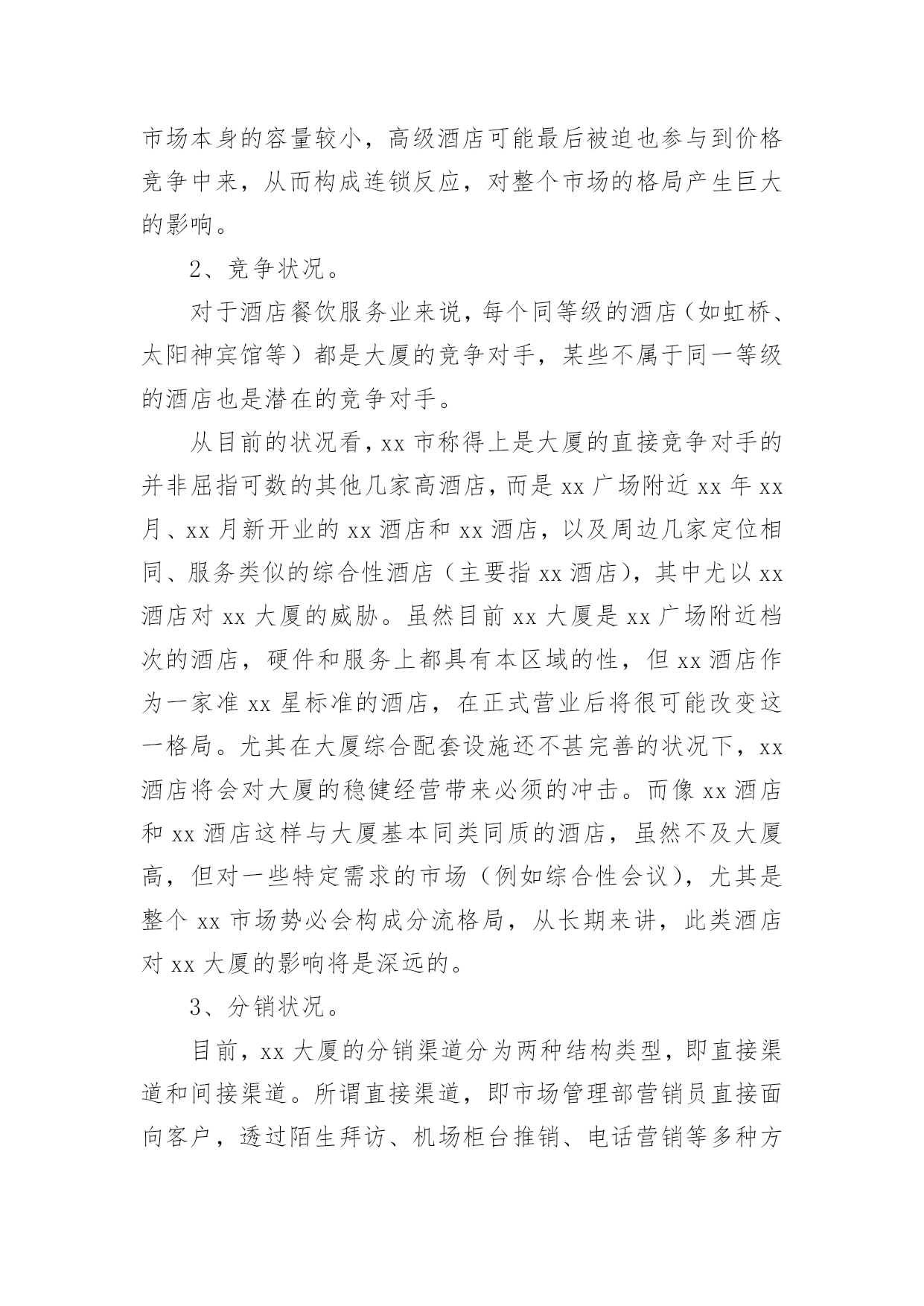 市场本身的容量较小，高级酒店可能最后被迫也参与到价格竞争中来，从而构成连锁反应，对整个市场的格局产生巨大的影响。

2、竞争状况。

对于酒店餐饮服务业来说，每个同等级的酒店（如虹桥、太阳神宾馆等）都是大厦的竞争对手，某些不属于同一等级的酒店也是潜在的竞争对手。

从目前的状况看，xx 市称得上是大厦的直接竞争对手的并非屈指可数的其他几家高酒店，而是 xx 广场附近 xx 年 xx 月、xx 月新开业的 xx 酒店和 xx 酒店，以及周边几家定位相同、服务类似的综合性酒店（主要指 xx 酒店），其中尤以 xx 酒店对 xx 大厦的威胁。虽然目前 xx 大厦是 xx 广场附近档次的酒店，硬件和服务上都具有本区域的性，但 xx 酒店作为一家准 xx 星标准的酒店，在正式营业后将很可能改变这一格局。尤其在大厦综合配套设施还不甚完善的状况下，xx 酒店将会对大厦的稳健经营带来必须的冲击。而像 xx 酒店和 xx 酒店这样与大厦基本同类同质的酒店，虽然不及大厦高，但对一些特定需求的市场（例如综合性会议），尤其是整个 xx 市场势必会构成分流格局，从长期来讲，此类酒店对 xx 大厦的影响将是深远的。

3、分销状况。

目前，xx 大厦的分销渠道分为两种结构类型，即直接渠道和间接渠道。所谓直接渠道，即市场管理部营销员直接面向客户，透过陌生拜访、机场柜台推销、电话营销等多种方